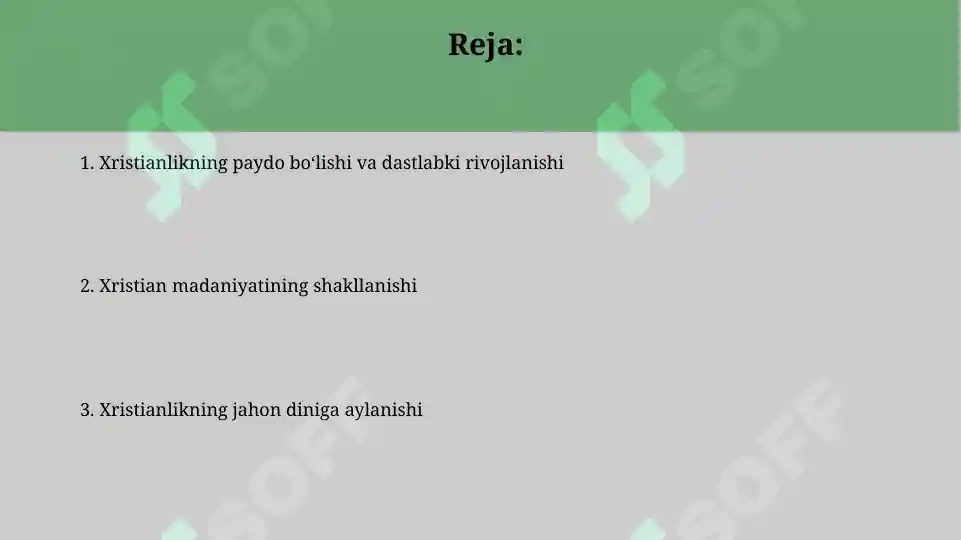 Reja:

1. Xristianlikning paydo bo‘lishi va dastlabki rivojlanishi

2. Xristian madaniyatining shakllanishi

3. Xristianlikning jahon diniga aylanishi

SOFF SOFF SOFF SOFF